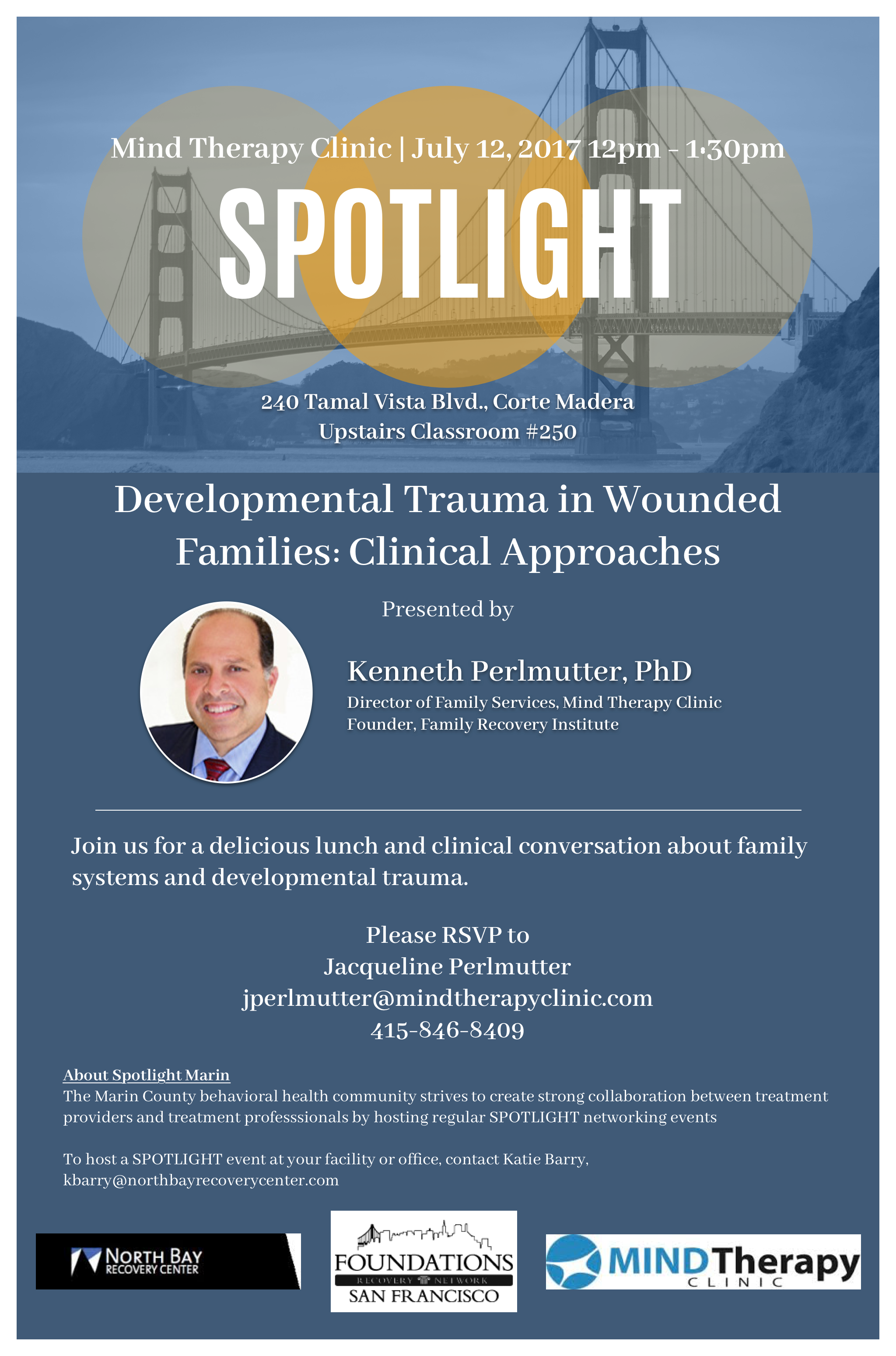 Mind Therapy Clinic | July 12, 2017 12pm - 1:30pm

SPOTLIGHT

240 Tamal Vista Blvd., Corte Madera
Upstairs Classroom #250

Developmental Trauma in Wounded Families: Clinical Approaches

Presented by

Kenneth Perlmutter, PhD
Director of Family Services, Mind Therapy Clinic
Founder, Family Recovery Institute

Join us for a delicious lunch and clinical conversation about family systems and developmental trauma.

Please RSVP to
Jacqueline Perlmutter
jperlmutter@mindtherapyclinic.com
415-846-8409

About Spotlight Marin
The Marin County behavioral health community strives to create strong collaboration between treatment providers and treatment professsionals by hosting regular SPOTLIGHT networking events

To host a SPOTLIGHT event at your facility or office, contact Katie Barry, kbarry@northbayrecoverycenter.com

NORTH BAY RECOVERY CENTER

FOUNDATIONS RECOVERY NETWORK SAN FRANCISCO

MIND Therapy CLINIC